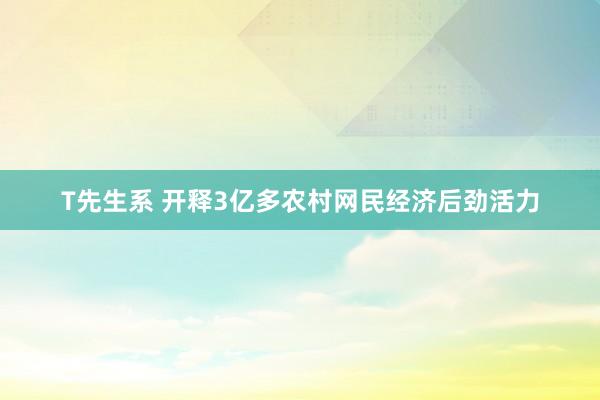 T先生系 开释3亿多农村网民经济后劲活力